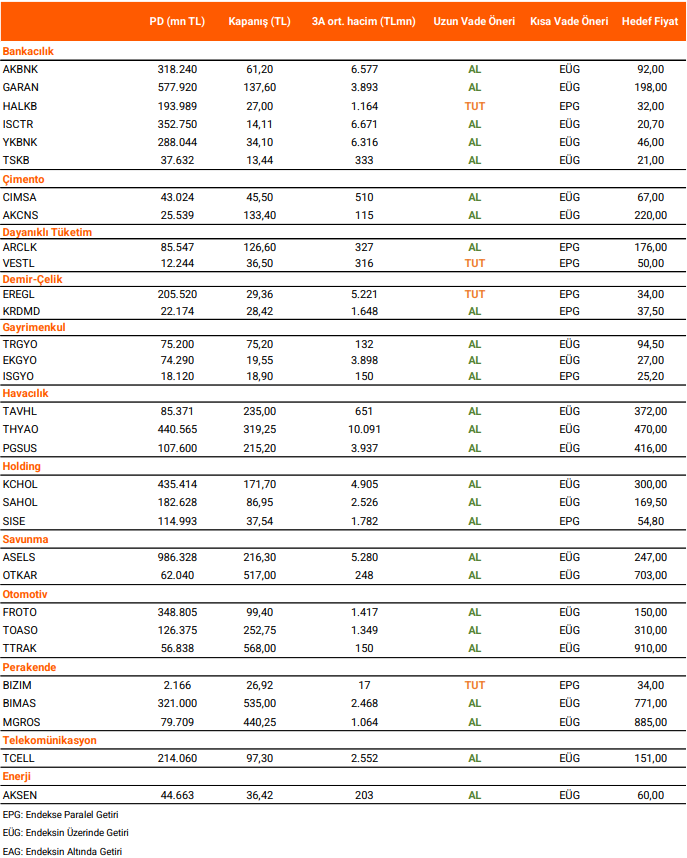 | | PD (mn TL) | Kapanış (TL) | 3A ort. hacim (TLmn) | Uzun Vade Öneri | Kısa Vade Öneri | Hedef Fiyat |
|---|---|---|---|---|---|---|
| **Bankacılık** | | | | | | |
| AKBNK | 318.240 | 61,20 | 6.577 | AL | EÜG | 92,00 |
| GARAN | 577.920 | 137,60 | 3.893 | AL | EÜG | 198,00 |
| HALKB | 193.989 | 27,00 | 1.164 | TUT | EPG | 32,00 |
| ISCTR | 352.750 | 14,11 | 6.671 | AL | EÜG | 20,70 |
| YKBNK | 288.044 | 34,10 | 6.316 | AL | EÜG | 46,00 |
| TSKB | 37.632 | 13,44 | 333 | AL | EÜG | 21,00 |
| **Çimento** | | | | | | |
| CIMSA | 43.024 | 45,50 | 510 | AL | EÜG | 67,00 |
| AKCNS | 25.539 | 133,40 | 115 | AL | EÜG | 220,00 |
| **Dayanıklı Tüketim** | | | | | | |
| ARCLK | 85.547 | 126,60 | 327 | AL | EPG | 176,00 |
| VESTL | 12.244 | 36,50 | 316 | TUT | EPG | 50,00 |
| **Demir-Çelik** | | | | | | |
| EREGL | 205.520 | 29,36 | 5.221 | TUT | EPG | 34,00 |
| KRDMD | 22.174 | 28,42 | 1.648 | AL | EPG | 37,50 |
| **Gayrimenkul** | | | | | | |
| TRGYO | 75.200 | 75,20 | 132 | AL | EÜG | 94,50 |
| EKGYO | 74.290 | 19,55 | 3.898 | AL | EÜG | 27,00 |
| ISGYO | 18.120 | 18,90 | 150 | AL | EPG | 25,20 |
| **Havacılık** | | | | | | |
| TAVHL | 85.371 | 235,00 | 651 | AL | EÜG | 372,00 |
| THYAO | 440.565 | 319,25 | 10.091 | AL | EÜG | 470,00 |
| PGSUS | 107.600 | 215,20 | 3.937 | AL | EÜG | 416,00 |
| **Holding** | | | | | | |
| KCHOL | 435.414 | 171,70 | 4.905 | AL | EÜG | 300,00 |
| SAHOL | 182.628 | 86,95 | 2.526 | AL | EÜG | 169,50 |
| SISE | 114.993 | 37,54 | 1.782 | AL | EPG | 54,80 |
| **Savunma** | | | | | | |
| ASELS | 986.328 | 216,30 | 5.280 | AL | EÜG | 247,00 |
| OTKAR | 62.040 | 517,00 | 248 | AL | EÜG | 703,00 |
| **Otomotiv** | | | | | | |
| FROTO | 348.805 | 99,40 | 1.417 | AL | EÜG | 150,00 |
| TOASO | 126.375 | 252,75 | 1.349 | AL | EÜG | 310,00 |
| TTRAK | 56.838 | 568,00 | 150 | AL | EÜG | 910,00 |
| **Perakende** | | | | | | |
| BIZIM | 2.166 | 26,92 | 17 | TUT | EPG | 34,00 |
| BIMAS | 321.000 | 535,00 | 2.468 | AL | EÜG | 771,00 |
| MGROS | 79.709 | 440,25 | 1.064 | AL | EÜG | 885,00 |
| **Telekomünikasyon** | | | | | | |
| TCELL | 214.060 | 97,30 | 2.552 | AL | EÜG | 151,00 |
| **Enerji** | | | | | | |
| AKSEN | 44.663 | 36,42 | 203 | AL | EÜG | 60,00 |

EPG: Endekse Paralel Getiri

EÜG: Endeksin Üzerinde Getiri

EAG: Endeksin Altında Getiri